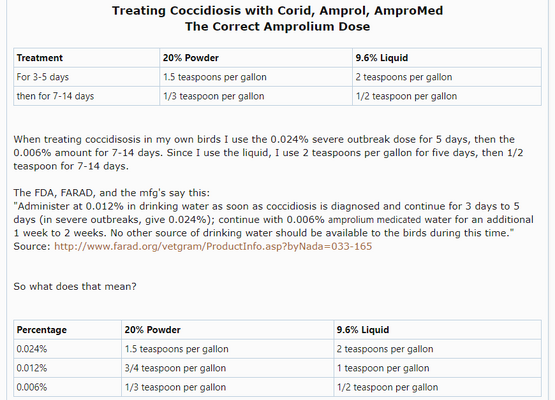 Treating Coccidiosis with Corid, Amprol, AmproMed
The Correct Amprolium Dose

| Treatment | 20% Powder | 9.6% Liquid |
|---|---|---|
| For 3-5 days | 1.5 teaspoons per gallon | 2 teaspoons per gallon |
| then for 7-14 days | 1/3 teaspoon per gallon | 1/2 teaspoon per gallon |

When treating coccidisosis in my own birds I use the 0.024% severe outbreak dose for 5 days, then the 0.006% amount for 7-14 days. Since I use the liquid, I use 2 teaspoons per gallon for five days, then 1/2 teaspoon for 7-14 days.

The FDA, FARAD, and the mfg's say this:
"Administer at 0.012% in drinking water as soon as coccidiosis is diagnosed and continue for 3 days to 5 days (in severe outbreaks, give 0.024%); continue with 0.006% amprolium medicated water for an additional 1 week to 2 weeks. No other source of drinking water should be available to the birds during this time."
Source: http://www.farad.org/vetgram/ProductInfo.asp?byNada=033-165

So what does that mean?

| Percentage | 20% Powder | 9.6% Liquid |
|---|---|---|
| 0.024% | 1.5 teaspoons per gallon | 2 teaspoons per gallon |
| 0.012% | 3/4 teaspoon per gallon | 1 teaspoon per gallon |
| 0.006% | 1/3 teaspoon per gallon | 1/2 teaspoon per gallon |